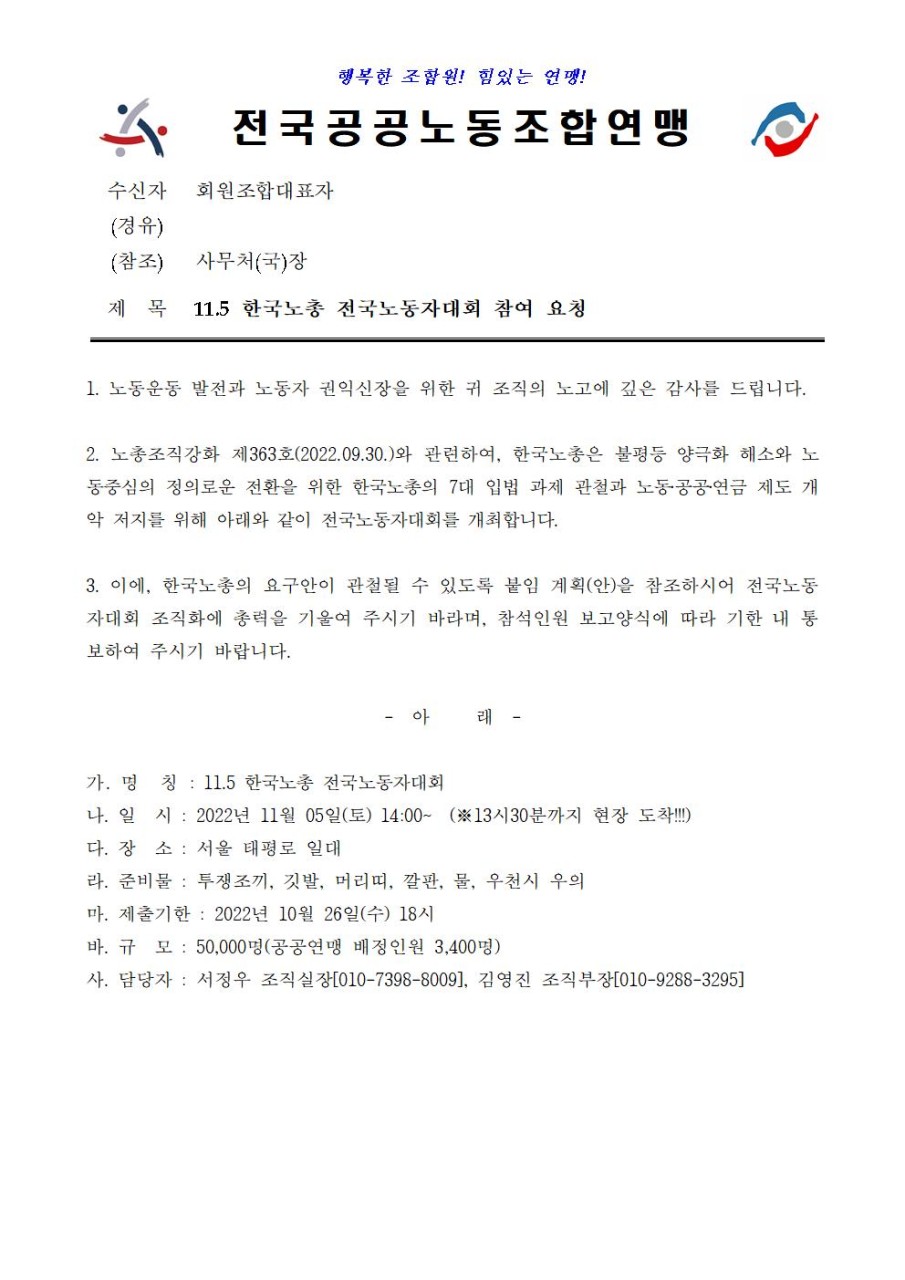 행복한 조합원! 힘있는 연맹!

전국공공노동조합연맹

수신자 회원조합대표자
(경유)
(참조) 사무처(국)장

제 목 11.5 한국노총 전국노동자대회 참여 요청

1. 노동운동 발전과 노동자 권익신장을 위한 귀 조직의 노고에 깊은 감사를 드립니다.

2. 노총조직강화 제363호(2022.09.30.)와 관련하여, 한국노총은 불평등 양극화 해소와 노동중심의 정의로운 전환을 위한 한국노총의 7대 입법 과제 관철과 노동·공공·연금 제도 개악 저지를 위해 아래와 같이 전국노동자대회를 개최합니다.

3. 이에, 한국노총의 요구안이 관철될 수 있도록 붙임 계획(안)을 참조하시어 전국노동자대회 조직화에 총력을 기울여 주시기 바라며, 참석인원 보고양식에 따라 기한 내 통보하여 주시기 바랍니다.

- 아 래 -

가. 명 칭 : 11.5 한국노총 전국노동자대회
나. 일 시 : 2022년 11월 05일(토) 14:00~ (※13시30분까지 현장 도착!!!)
다. 장 소 : 서울 태평로 일대
라. 준비물 : 투쟁조끼, 깃발, 머리띠, 깔판, 물, 우천시 우의
마. 제출기한 : 2022년 10월 26일(수) 18시
바. 규 모 : 50,000명(공공연맹 배정인원 3,400명)
사. 담당자 : 서정우 조직실장[010-7398-8009], 김영진 조직부장[010-9288-3295]